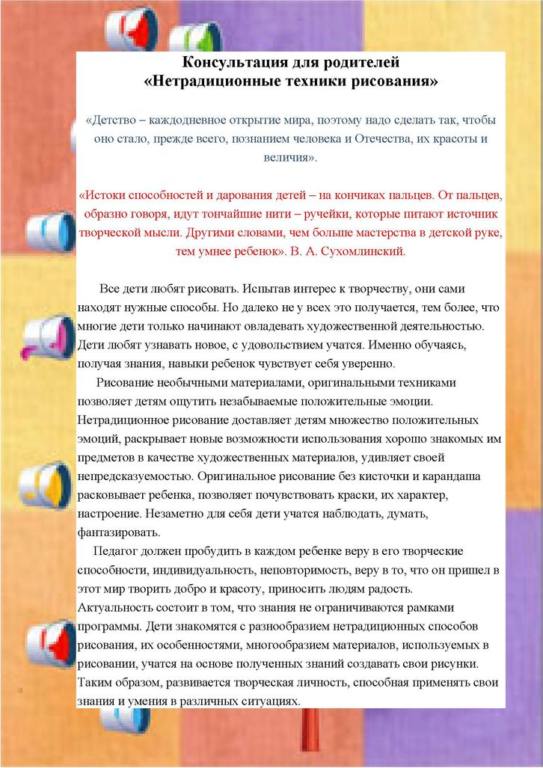 Консультация для родителей
«Нетрадиционные техники рисования»

«Детство – каждодневное открытие мира, поэтому надо сделать так, чтобы оно стало, прежде всего, познанием человека и Отечества, их красоты и величия».

«Истоки способностей и дарования детей – на кончиках пальцев. От пальцев, образно говоря, идут тончайшие нити – ручейки, которые питают источник творческой мысли. Другими словами, чем больше мастерства в детской руке, тем умнее ребенок». В. А. Сухомлинский.

Все дети любят рисовать. Испытав интерес к творчеству, они сами находят нужные способы. Но далеко не у всех это получается, тем более, что многие дети только начинают овладевать художественной деятельностью. Дети любят узнавать новое, с удовольствием учатся. Именно обучаясь, получая знания, навыки ребенок чувствует себя уверенно.

Рисование необычными материалами, оригинальными техниками позволяет детям ощутить незабываемые положительные эмоции. Нетрадиционное рисование доставляет детям множество положительных эмоций, раскрывает новые возможности использования хорошо знакомых им предметов в качестве художественных материалов, удивляет своей непредсказуемостью. Оригинальное рисование без кисточки и карандаша расковывает ребенка, позволяет почувствовать краски, их характер, настроение. Незаметно для себя дети учатся наблюдать, думать, фантазировать.

Педагог должен пробудить в каждом ребенке веру в его творческие способности, индивидуальность, неповторимость, веру в то, что он пришел в этот мир творить добро и красоту, приносить людям радость.
Актуальность состоит в том, что знания не ограничиваются рамками программы. Дети знакомятся с разнообразием нетрадиционных способов рисования, их особенностями, многообразием материалов, используемых в рисовании, учатся на основе полученных знаний создавать свои рисунки. Таким образом, развивается творческая личность, способная применять свои знания и умения в различных ситуациях.